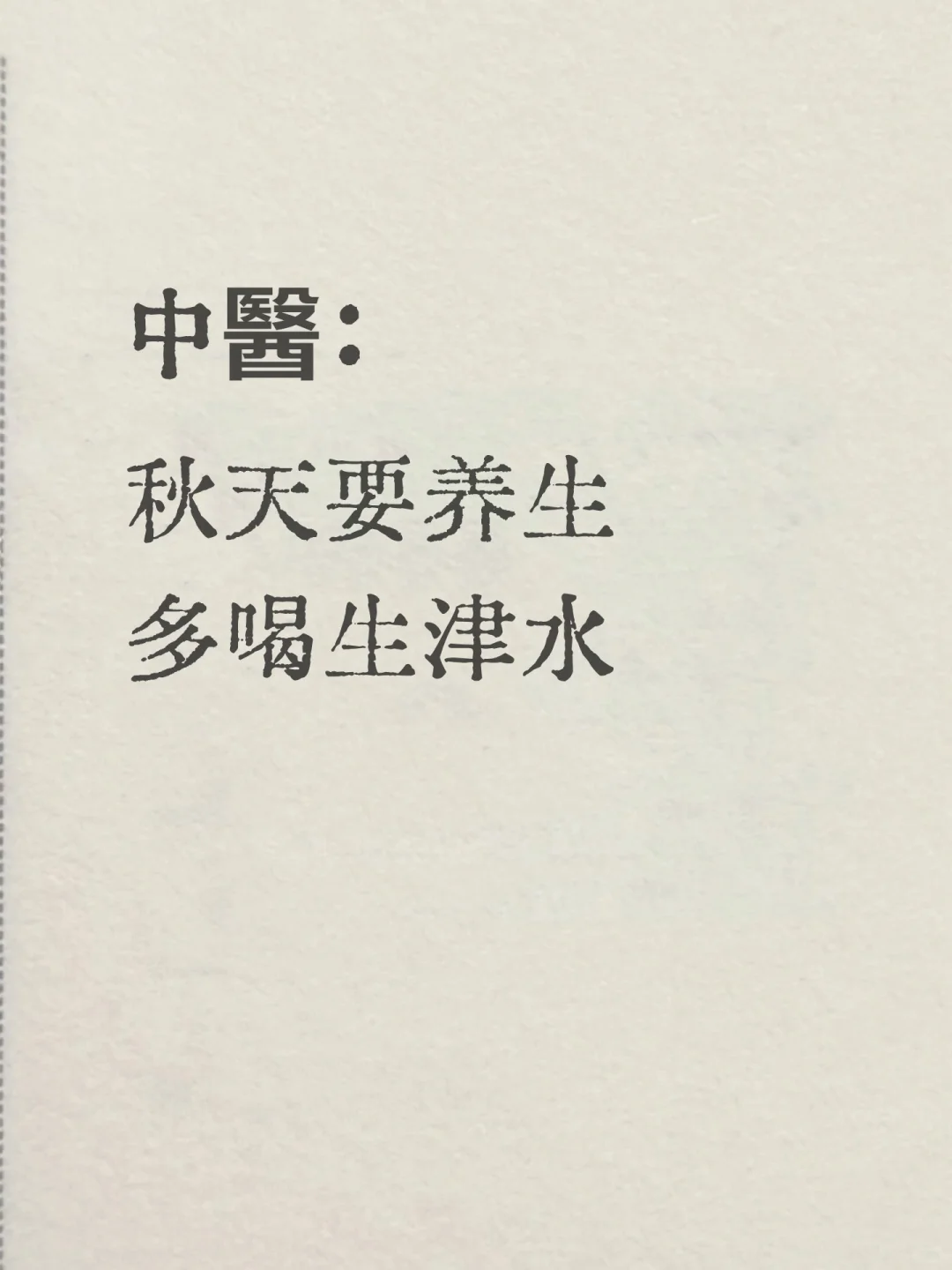 中醫：

秋天要养生
多喝生津水